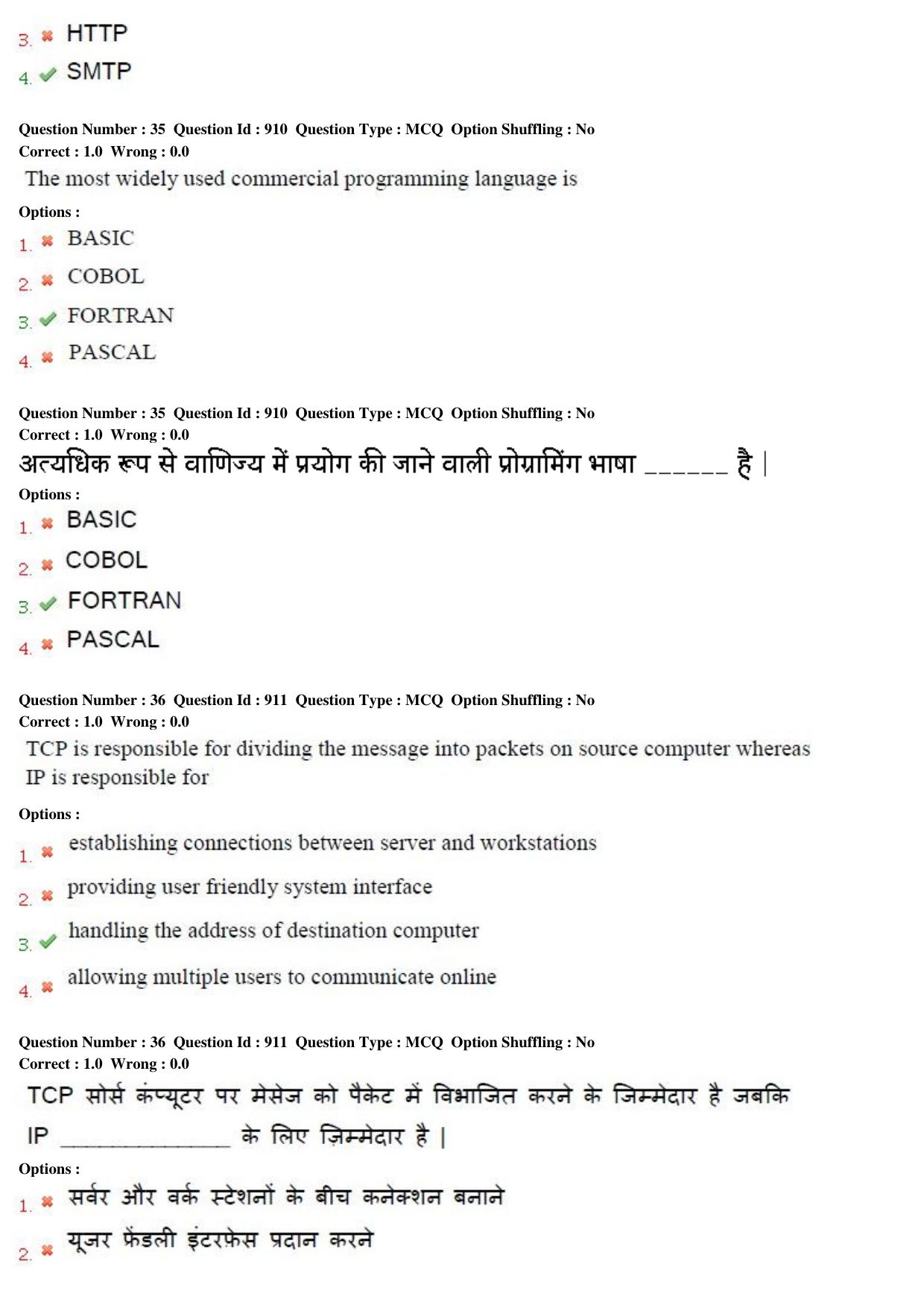 3. ✖ HTTP

4. ✔ SMTP

Question Number : 35 Question Id : 910 Question Type : MCQ Option Shuffling : No
Correct : 1.0 Wrong : 0.0

The most widely used commercial programming language is

Options :
1. ✖ BASIC
2. ✖ COBOL
3. ✔ FORTRAN
4. ✖ PASCAL

Question Number : 35 Question Id : 910 Question Type : MCQ Option Shuffling : No
Correct : 1.0 Wrong : 0.0

अत्यधिक रूप से वाणिज्य में प्रयोग की जाने वाली प्रोग्रामिंग भाषा ____ है |

Options :
1. ✖ BASIC
2. ✖ COBOL
3. ✔ FORTRAN
4. ✖ PASCAL

Question Number : 36 Question Id : 911 Question Type : MCQ Option Shuffling : No
Correct : 1.0 Wrong : 0.0

TCP is responsible for dividing the message into packets on source computer whereas IP is responsible for

Options :
1. ✖ establishing connections between server and workstations
2. ✖ providing user friendly system interface
3. ✔ handling the address of destination computer
4. ✖ allowing multiple users to communicate online

Question Number : 36 Question Id : 911 Question Type : MCQ Option Shuffling : No
Correct : 1.0 Wrong : 0.0

TCP सोर्स कंप्यूटर पर मेसेज को पैकेट में विभाजित करने के जिम्मेदार है जबकि IP ____ के लिए ज़िम्मेदार है |

Options :
1. ✖ सर्वर और वर्क स्टेशनों के बीच कनेक्शन बनाने
2. ✖ यूजर फ्रेंडली इंटरफ़ेस प्रदान करने